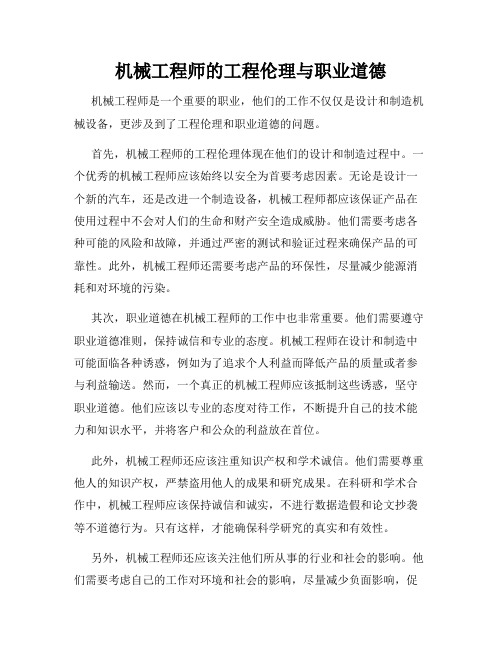 机械工程师的工程伦理与职业道德

机械工程师是一个重要的职业，他们的工作不仅仅是设计和制造机械设备，更涉及到了工程伦理和职业道德的问题。

首先，机械工程师的工程伦理体现在他们的设计和制造过程中。一个优秀的机械工程师应该始终以安全为首要考虑因素。无论是设计一个新的汽车，还是改进一个制造设备，机械工程师都应该保证产品在使用过程中不会对人们的生命和财产安全造成威胁。他们需要考虑各种可能的风险和故障，并通过严密的测试和验证过程来确保产品的可靠性。此外，机械工程师还需要考虑产品的环保性，尽量减少能源消耗和对环境的污染。

其次，职业道德在机械工程师的工作中也非常重要。他们需要遵守职业道德准则，保持诚信和专业的态度。机械工程师在设计和制造中可能面临各种诱惑，例如为了追求个人利益而降低产品的质量或者参与利益输送。然而，一个真正的机械工程师应该抵制这些诱惑，坚守职业道德。他们应该以专业的态度对待工作，不断提升自己的技术能力和知识水平，并将客户和公众的利益放在首位。

此外，机械工程师还应该注重知识产权和学术诚信。他们需要尊重他人的知识产权，严禁盗用他人的成果和研究成果。在科研和学术合作中，机械工程师应该保持诚信和诚实，不进行数据造假和论文抄袭等不道德行为。只有这样，才能确保科学研究的真实和有效性。

另外，机械工程师还应该关注他们所从事的行业和社会的影响。他们需要考虑自己的工作对环境和社会的影响，尽量减少负面影响，促